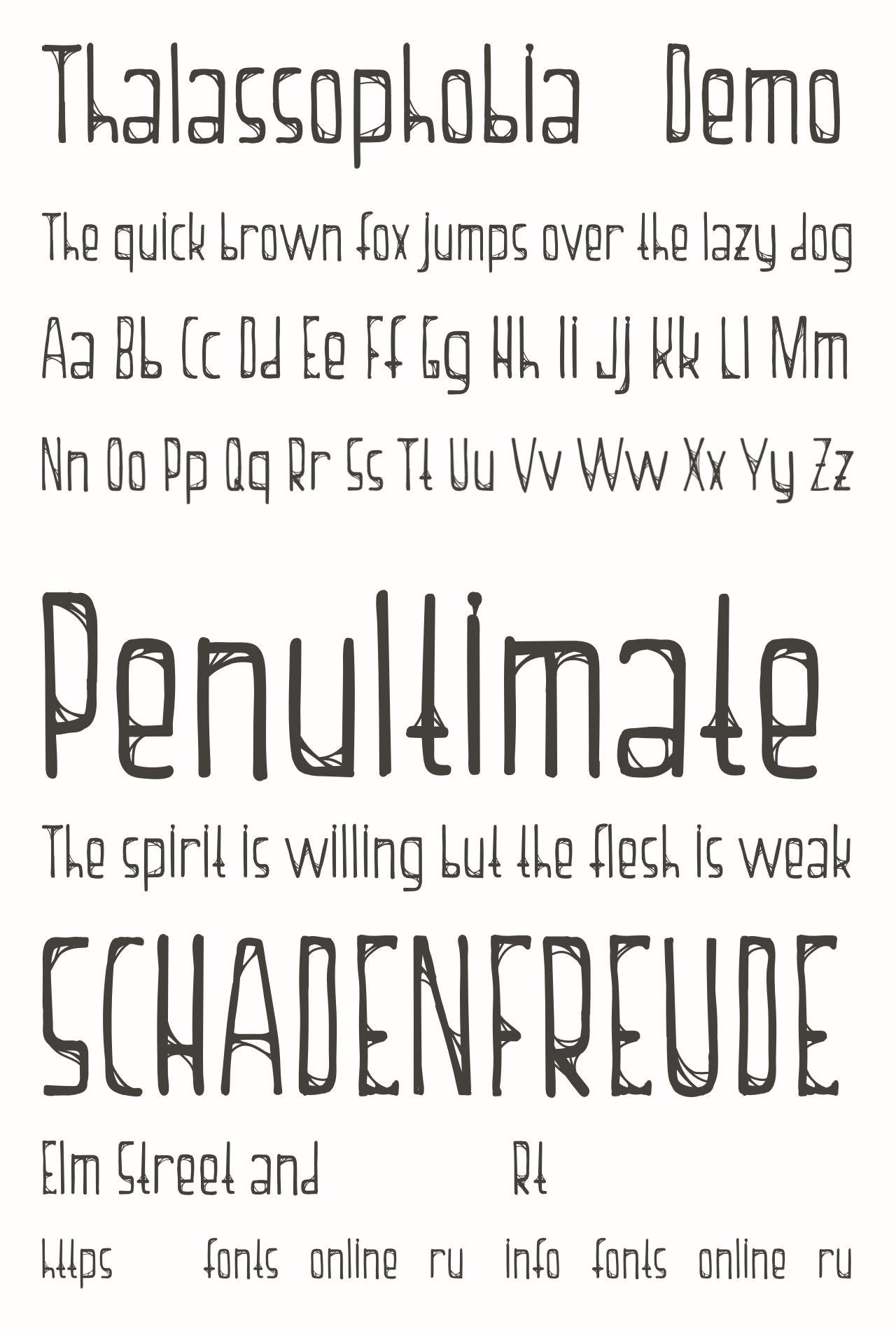 Thalassophobia Demo

The quick brown fox jumps over the lazy dog

Aa Bb Cc Dd Ee Ff Gg Hh Ii Jj Kk Ll Mm

Nn Oo Pp Qq Rr Ss Tt Uu Vv Ww Xx Yy Zz

Penultimate

The spirit is willing but the flesh is weak

SCHADENFREUDE

Elm Street and Rt

https fonts online ru info fonts online ru